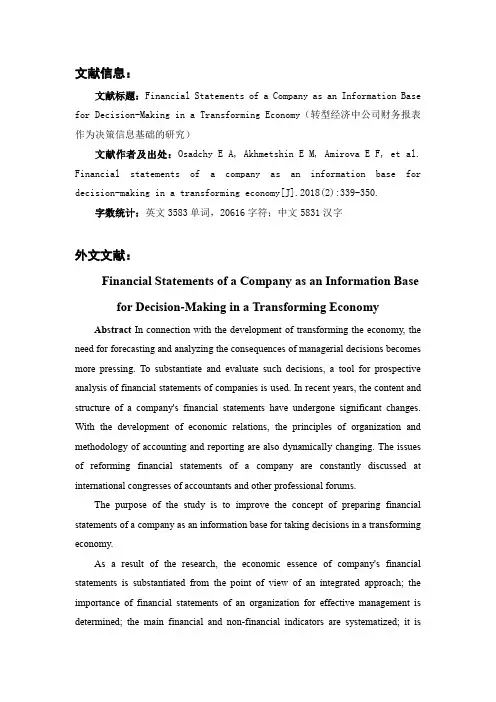 文献信息：

文献标题：Financial Statements of a Company as an Information Base for Decision-Making in a Transforming Economy（转型经济中公司财务报表作为决策信息基础的研究）

文献作者及出处：Osadchy E A, Akhmetshin E M, Amirova E F, et al. Financial statements of a company as an information base for decision-making in a transforming economy[J].2018(2):339-350.

字数统计：英文 3583 单词，20616 字符；中文 5831 汉字

外文文献：

Financial Statements of a Company as an Information Base for Decision-Making in a Transforming Economy

Abstract In connection with the development of transforming the economy, the need for forecasting and analyzing the consequences of managerial decisions becomes more pressing. To substantiate and evaluate such decisions, a tool for prospective analysis of financial statements of companies is used. In recent years, the content and structure of a company's financial statements have undergone significant changes. With the development of economic relations, the principles of organization and methodology of accounting and reporting are also dynamically changing. The issues of reforming financial statements of a company are constantly discussed at international congresses of accountants and other professional forums.

The purpose of the study is to improve the concept of preparing financial statements of a company as an information base for taking decisions in a transforming economy.

As a result of the research, the economic essence of company's financial statements is substantiated from the point of view of an integrated approach; the importance of financial statements of an organization for effective management is determined; the main financial and non-financial indicators are systematized; it is